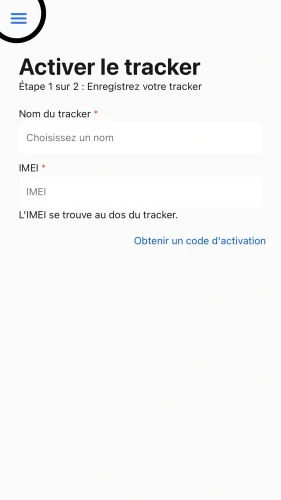 Activer le tracker
Étape 1 sur 2 : Enregistrez votre tracker

Nom du tracker *

Choisissez un nom

IMEI *

IMEI

L'IMEI se trouve au dos du tracker.

Obtenir un code d'activation